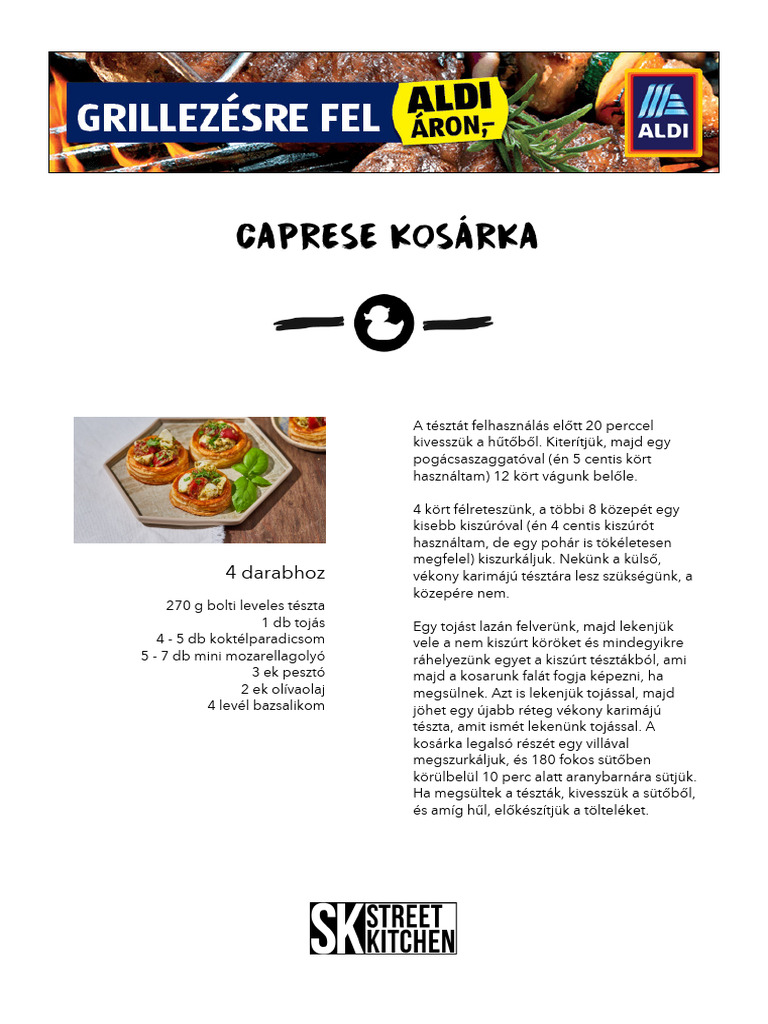 GRILLEZÉSRE FEL ALDI ÁRON,-

ALDI

CAPRESE KOSÁRKA

4 darabhoz

270 g bolti leveles tészta
1 db tojás
4 - 5 db koktélparadicsom
5 - 7 db mini mozarellagolyó
3 ek pesztó
2 ek olívaolaj
4 levél bazsalikom

A tésztát felhasználás előtt 20 perccel kivesszük a hűtőből. Kiterítjük, majd egy pogácsaszaggatóval (én 5 centis kört használtam) 12 kört vágunk belőle.

4 kört félreteszünk, a többi 8 közepét egy kisebb kiszúróval (én 4 centis kiszúrót használtam, de egy pohár is tökéletesen megfelel) kiszurkáljuk. Nekünk a külső, vékony karimájú tésztára lesz szükségünk, a közepére nem.

Egy tojást lazán felverünk, majd lekenjük vele a nem kiszúrt köröket és mindegyikre ráhelyezünk egyet a kiszúrt tésztákból, ami majd a kosarunk falát fogja képezni, ha megsülnek. Azt is lekenjük tojással, majd jöhet egy újabb réteg vékony karimájú tészta, amit ismét lekenünk tojással. A kosárka legalsó részét egy villával megszurkáljuk, és 180 fokos sütőben körülbelül 10 perc alatt aranybarnára sütjük. Ha megsültek a tészták, kivesszük a sütőből, és amíg hűl, előkészítjük a tölteléket.

SK STREET KITCHEN